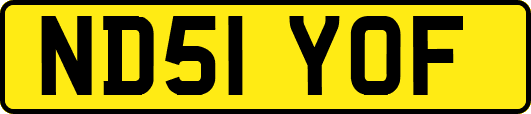 ND51 YOF